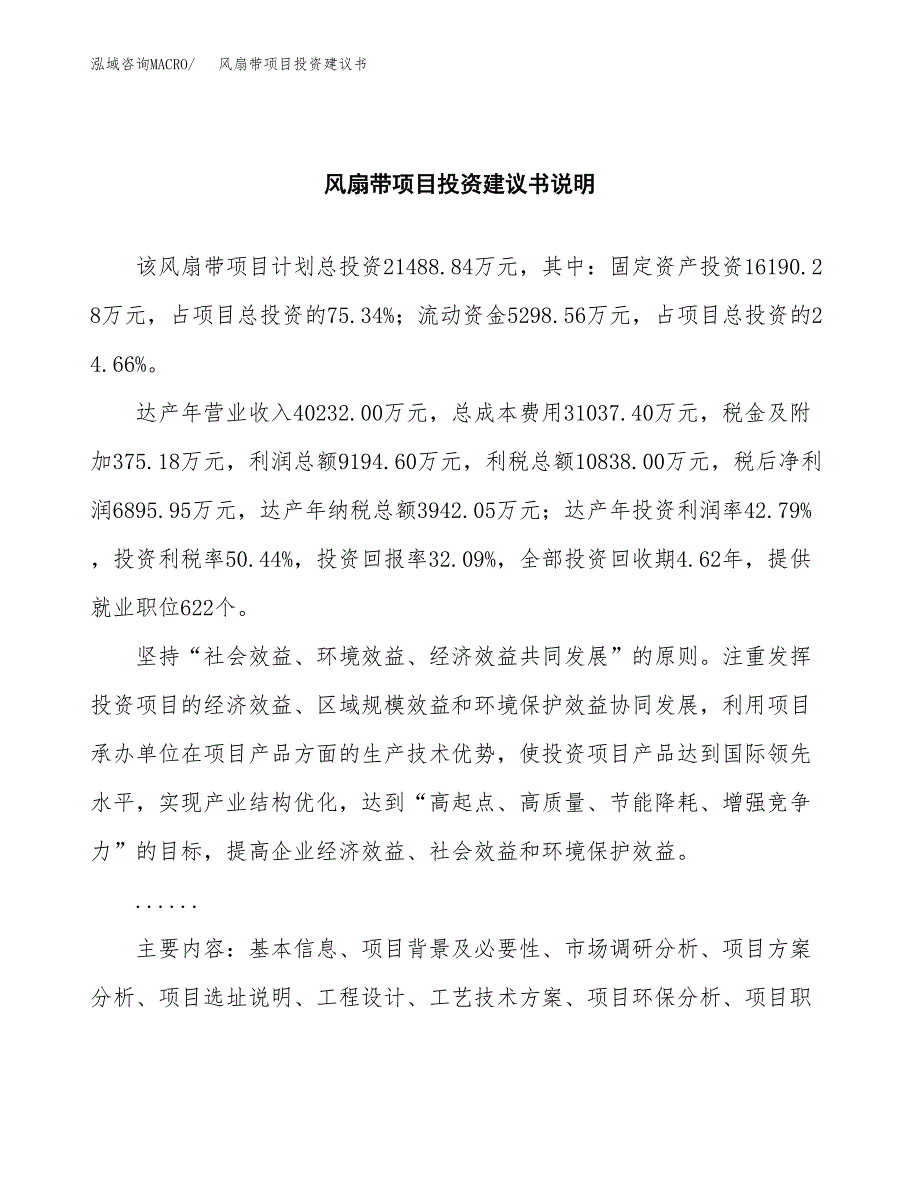 泓域咨询MACRO/　风扇带项目投资建议书

风扇带项目投资建议书说明

该风扇带项目计划总投资21488.84万元，其中：固定资产投资16190.28万元，占项目总投资的75.34%；流动资金5298.56万元，占项目总投资的24.66%。

达产年营业收入40232.00万元，总成本费用31037.40万元，税金及附加375.18万元，利润总额9194.60万元，利税总额10838.00万元，税后净利润6895.95万元，达产年纳税总额3942.05万元；达产年投资利润率42.79%，投资利税率50.44%，投资回报率32.09%，全部投资回收期4.62年，提供就业职位622个。

坚持“社会效益、环境效益、经济效益共同发展”的原则。注重发挥投资项目的经济效益、区域规模效益和环境保护效益协同发展，利用项目承办单位在项目产品方面的生产技术优势，使投资项目产品达到国际领先水平，实现产业结构优化，达到“高起点、高质量、节能降耗、增强竞争力”的目标，提高企业经济效益、社会效益和环境保护效益。

......

主要内容：基本信息、项目背景及必要性、市场调研分析、项目方案分析、项目选址说明、工程设计、工艺技术方案、项目环保分析、项目职